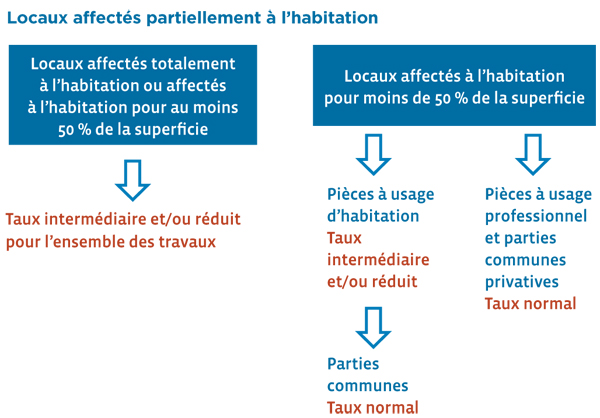 Locaux affectés partiellement à l'habitation

Locaux affectés totalement à l'habitation ou affectés à l'habitation pour au moins 50 % de la superficie

Taux intermédiaire et/ou réduit pour l'ensemble des travaux

Locaux affectés à l'habitation pour moins de 50 % de la superficie

Pièces à usage d'habitation
Taux intermédiaire et/ou réduit

Parties communes
Taux normal

Pièces à usage professionnel et parties communes privatives
Taux normal